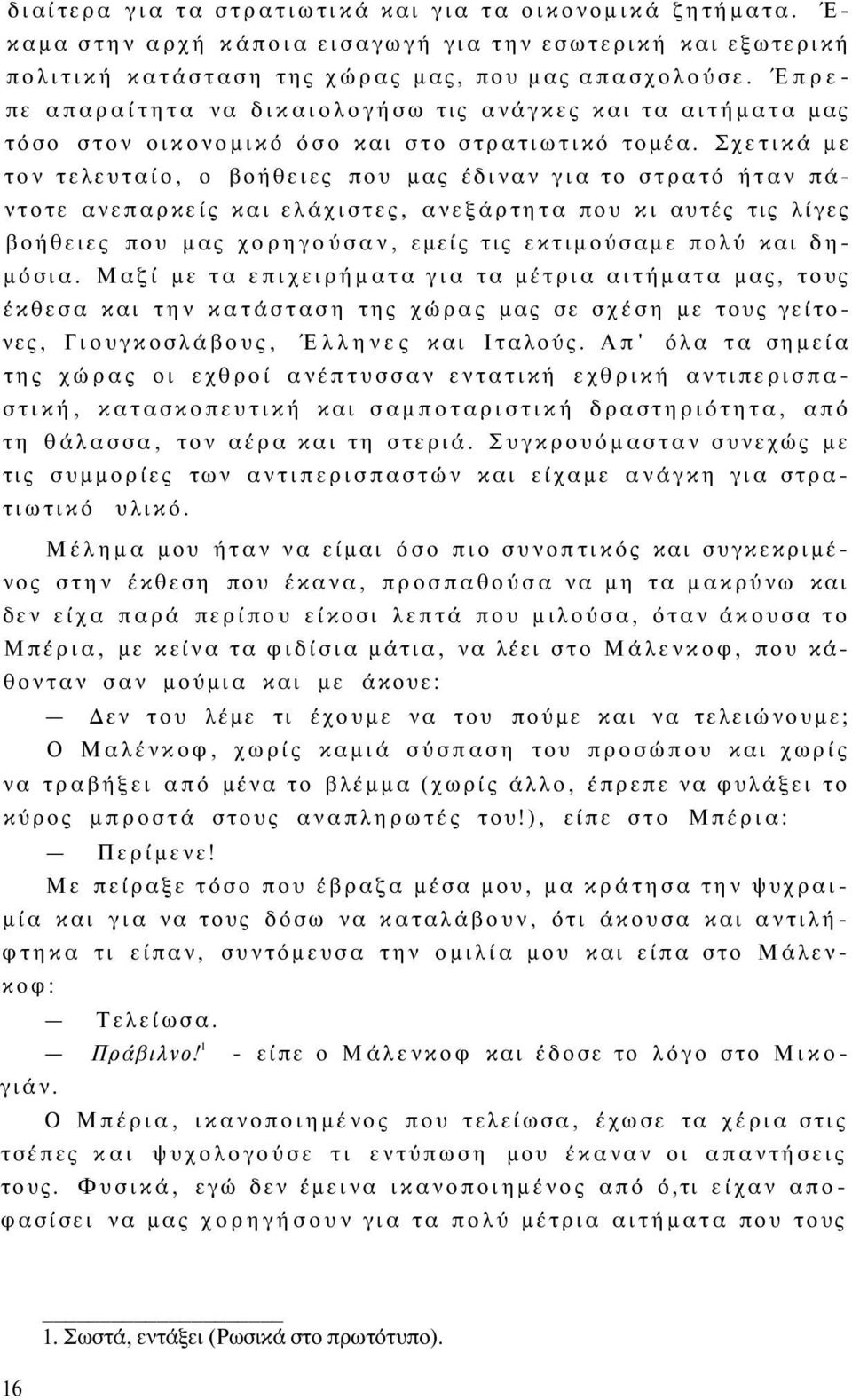 διαίτερα για τα στρατιωτικά και για τα οικονομικά ζητήματα. Έκαμα στην αρχή κάποια εισαγωγή για την εσωτερική και εξωτερική πολιτική κατάσταση της χώρας μας, που μας απασχολούσε. Έπρεπε απαραίτητα να δικαιολογήσω τις ανάγκες και τα αιτήματα μας τόσο στον οικονομικό όσο και στο στρατιωτικό τομέα. Σχετικά με τον τελευταίο, ο βοήθειες που μας έδιναν για το στρατό ήταν πάντοτε ανεπαρκείς και ελάχιστες, ανεξάρτητα που κι αυτές τις λίγες βοήθειες που μας χορηγούσαν, εμείς τις εκτιμούσαμε πολύ και δημόσια. Μαζί με τα επιχειρήματα για τα μέτρια αιτήματα μας, τους έκθεσα και την κατάσταση της χώρας μας σε σχέση με τους γείτονες, Γιουγκοσλάβους, Έλληνες και Ιταλούς. Απ' όλα τα σημεία της χώρας οι εχθροί ανέπτυσσαν εντατική εχθρική αντιπερισπαστική, κατασκοπευτική και σαμποταριστική δραστηριότητα, από τη θάλασσα, τον αέρα και τη στεριά. Συγκρουόμασταν συνεχώς με τις συμμορίες των αντιπερισπαστών και είχαμε ανάγκη για στρατιωτικό υλικό.

Μέλημα μου ήταν να είμαι όσο πιο συνοπτικός και συγκεκριμένος στην έκθεση που έκανα, προσπαθούσα να μη τα μακρύνω και δεν είχα παρά περίπου είκοσι λεπτά που μιλούσα, όταν άκουσα το Μπέρια, με κείνα τα φιδίσια μάτια, να λέει στο Μάλενκοφ, που κάθονταν σαν μούμια και με άκουε:

— Δεν του λέμε τι έχουμε να του πούμε και να τελειώνουμε;

Ο Μαλένκοφ, χωρίς καμιά σύσπαση του προσώπου και χωρίς να τραβήξει από μένα το βλέμμα (χωρίς άλλο, έπρεπε να φυλάξει το κύρος μπροστά στους αναπληρωτές του!), είπε στο Μπέρια:

— Περίμενε!

Με πείραξε τόσο που έβραζα μέσα μου, μα κράτησα την ψυχραιμία και για να τους δόσω να καταλάβουν, ότι άκουσα και αντιλήφτηκα τι είπαν, συντόμευσα την ομιλία μου και είπα στο Μάλενκοφ:

— Τελείωσα.

— Πράβιλνο!$^1$ - είπε ο Μάλενκοφ και έδοσε το λόγο στο Μικογιάν.

Ο Μπέρια, ικανοποιημένος που τελείωσα, έχωσε τα χέρια στις τσέπες και ψυχολογούσε τι εντύπωση μου έκαναν οι απαντήσεις τους. Φυσικά, εγώ δεν έμεινα ικανοποιημένος από ό,τι είχαν αποφασίσει να μας χορηγήσουν για τα πολύ μέτρια αιτήματα που τους

1. Σωστά, εντάξει (Ρωσικά στο πρωτότυπο).

16